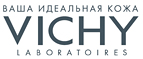 ВАША ИДЕАЛЬНАЯ КОЖА
VICHY
LABORATOIRES